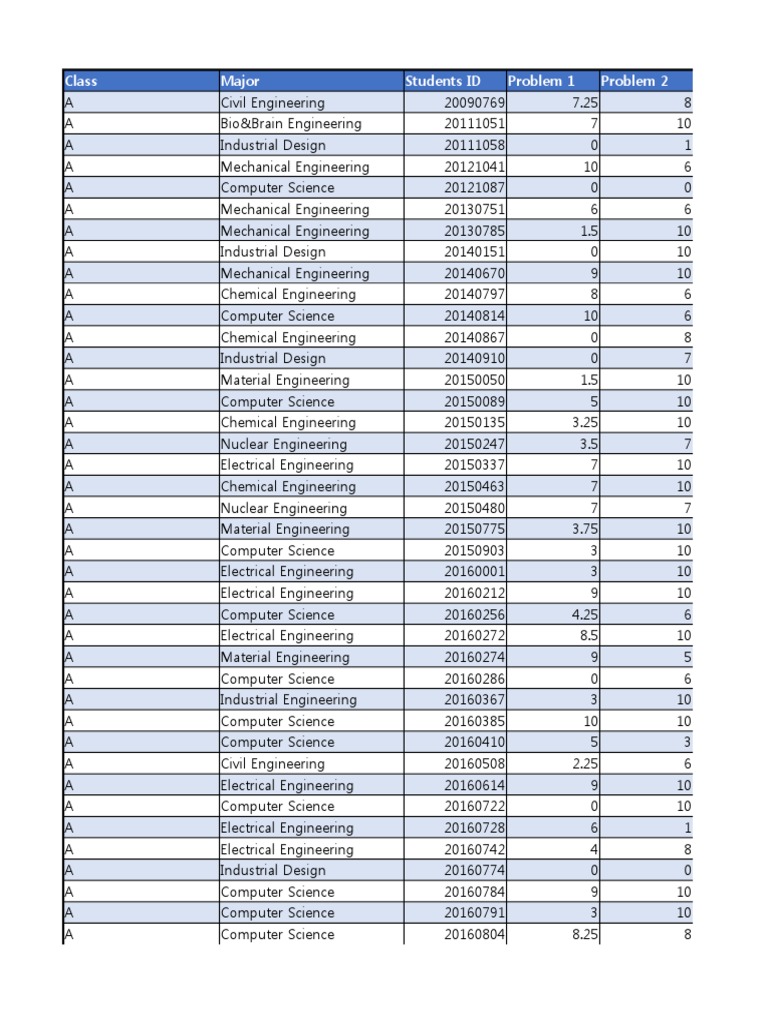 | Class | Major | Students ID | Problem 1 | Problem 2 |
|---|---|---|---|---|
| A | Civil Engineering | 20090769 | 7.25 | 8 |
| A | Bio&Brain Engineering | 20111051 | 7 | 10 |
| A | Industrial Design | 20111058 | 0 | 1 |
| A | Mechanical Engineering | 20121041 | 10 | 6 |
| A | Computer Science | 20121087 | 0 | 0 |
| A | Mechanical Engineering | 20130751 | 6 | 6 |
| A | Mechanical Engineering | 20130785 | 1.5 | 10 |
| A | Industrial Design | 20140151 | 0 | 10 |
| A | Mechanical Engineering | 20140670 | 9 | 10 |
| A | Chemical Engineering | 20140797 | 8 | 6 |
| A | Computer Science | 20140814 | 10 | 6 |
| A | Chemical Engineering | 20140867 | 0 | 8 |
| A | Industrial Design | 20140910 | 0 | 7 |
| A | Material Engineering | 20150050 | 1.5 | 10 |
| A | Computer Science | 20150089 | 5 | 10 |
| A | Chemical Engineering | 20150135 | 3.25 | 10 |
| A | Nuclear Engineering | 20150247 | 3.5 | 7 |
| A | Electrical Engineering | 20150337 | 7 | 10 |
| A | Chemical Engineering | 20150463 | 7 | 10 |
| A | Nuclear Engineering | 20150480 | 7 | 7 |
| A | Material Engineering | 20150775 | 3.75 | 10 |
| A | Computer Science | 20150903 | 3 | 10 |
| A | Electrical Engineering | 20160001 | 3 | 10 |
| A | Electrical Engineering | 20160212 | 9 | 10 |
| A | Computer Science | 20160256 | 4.25 | 6 |
| A | Electrical Engineering | 20160272 | 8.5 | 10 |
| A | Material Engineering | 20160274 | 9 | 5 |
| A | Computer Science | 20160286 | 0 | 6 |
| A | Industrial Engineering | 20160367 | 3 | 10 |
| A | Computer Science | 20160385 | 10 | 10 |
| A | Computer Science | 20160410 | 5 | 3 |
| A | Civil Engineering | 20160508 | 2.25 | 6 |
| A | Electrical Engineering | 20160614 | 9 | 10 |
| A | Computer Science | 20160722 | 0 | 10 |
| A | Electrical Engineering | 20160728 | 6 | 1 |
| A | Electrical Engineering | 20160742 | 4 | 8 |
| A | Industrial Design | 20160774 | 0 | 0 |
| A | Computer Science | 20160784 | 9 | 10 |
| A | Computer Science | 20160791 | 3 | 10 |
| A | Computer Science | 20160804 | 8.25 | 8 |